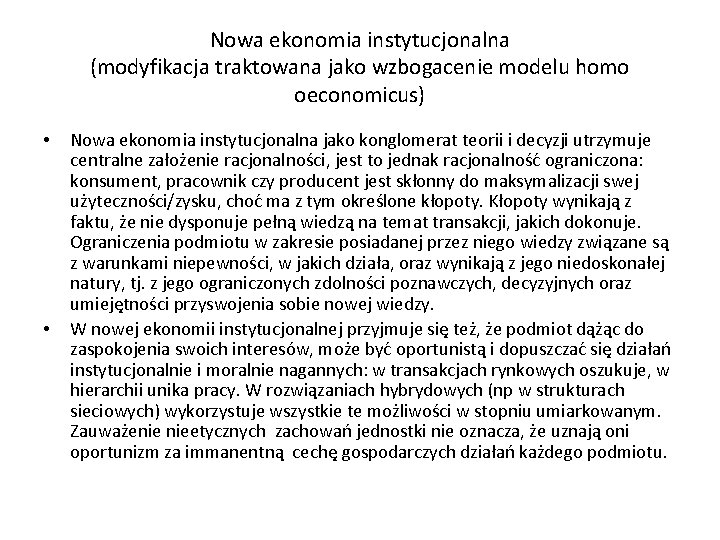 Nowa ekonomia instytucjonalna
(modyfikacja traktowana jako wzbogacenie modelu homo oeconomicus)

• Nowa ekonomia instytucjonalna jako konglomerat teorii i decyzji utrzymuje centralne założenie racjonalności, jest to jednak racjonalność ograniczona: konsument, pracownik czy producent jest skłonny do maksymalizacji swej użyteczności/zysku, choć ma z tym określone kłopoty. Kłopoty wynikają z faktu, że nie dysponuje pełną wiedzą na temat transakcji, jakich dokonuje. Ograniczenia podmiotu w zakresie posiadanej przez niego wiedzy związane są z warunkami niepewności, w jakich działa, oraz wynikają z jego niedoskonałej natury, tj. z jego ograniczonych zdolności poznawczych, decyzyjnych oraz umiejętności przyswojenia sobie nowej wiedzy.

• W nowej ekonomii instytucjonalnej przyjmuje się też, że podmiot dążąc do zaspokojenia swoich interesów, może być oportunistą i dopuszczać się działań instytucjonalnie i moralnie nagannych: w transakcjach rynkowych oszukuje, w hierarchii unika pracy. W rozwiązaniach hybrydowych (np w strukturach sieciowych) wykorzystuje wszystkie te możliwości w stopniu umiarkowanym. Zauważenie nieetycznych zachowań jednostki nie oznacza, że uznają oni oportunizm za immanentną cechę gospodarczych działań każdego podmiotu.